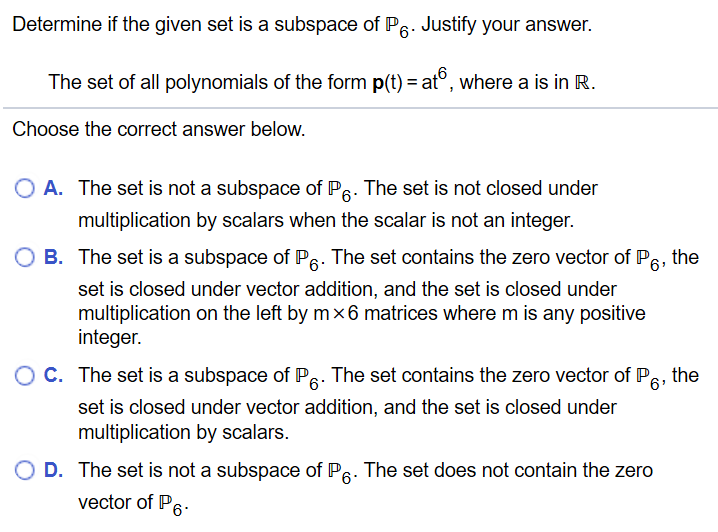 Determine if the given set is a subspace of $\mathbb{P}_6$. Justify your answer.

The set of all polynomials of the form $\mathbf{p}(t) = at^6$, where a is in $\mathbb{R}$.

Choose the correct answer below.

A. The set is not a subspace of $\mathbb{P}_6$. The set is not closed under multiplication by scalars when the scalar is not an integer.

B. The set is a subspace of $\mathbb{P}_6$. The set contains the zero vector of $\mathbb{P}_6$, the set is closed under vector addition, and the set is closed under multiplication on the left by $m \times 6$ matrices where m is any positive integer.

C. The set is a subspace of $\mathbb{P}_6$. The set contains the zero vector of $\mathbb{P}_6$, the set is closed under vector addition, and the set is closed under multiplication by scalars.

D. The set is not a subspace of $\mathbb{P}_6$. The set does not contain the zero vector of $\mathbb{P}_6$.